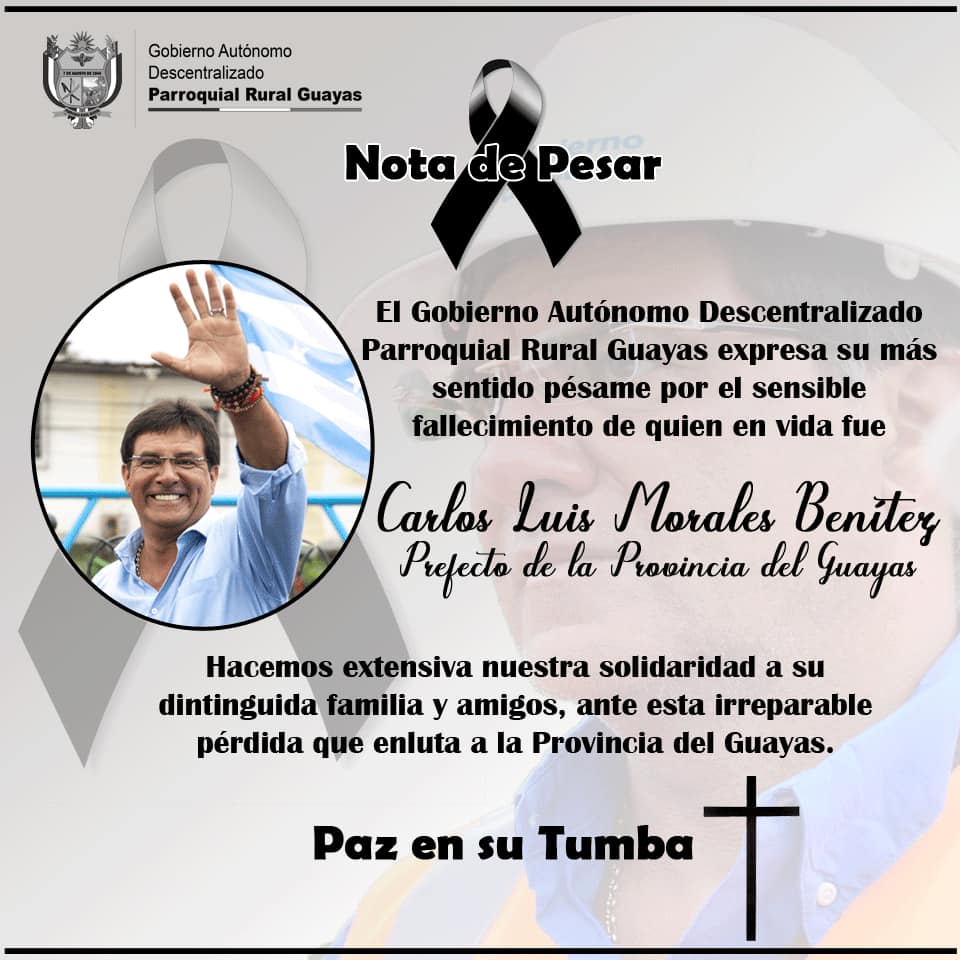 Gobierno Autónomo
Descentralizado
Parroquial Rural Guayas

Nota de Pesar

El Gobierno Autónomo Descentralizado Parroquial Rural Guayas expresa su más sentido pésame por el sensible fallecimiento de quien en vida fue

Carlos Luis Morales Benítez
Prefecto de la Provincia del Guayas

Hacemos extensiva nuestra solidaridad a su dintinguida familia y amigos, ante esta irreparable pérdida que enluta a la Provincia del Guayas.

Paz en su Tumba